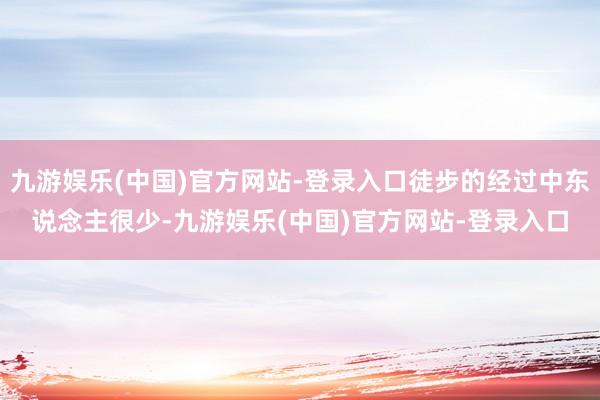 九游娱乐(中国)官方网站-登录入口徒步的经过中东说念主很少-九游娱乐(中国)官方网站-登录入口